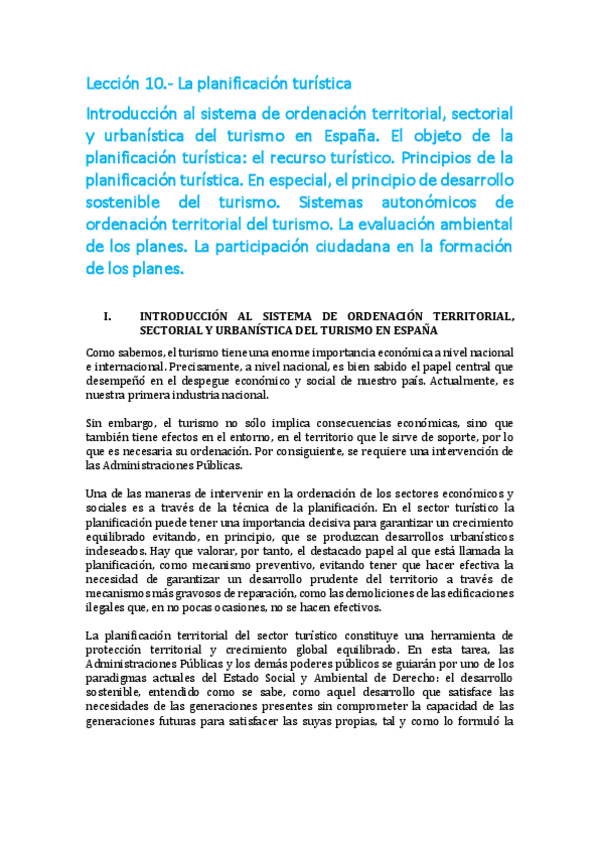 Lección 10.- La planificación turística

Introducción al sistema de ordenación territorial, sectorial y urbanística del turismo en España. El objeto de la planificación turística: el recurso turístico. Principios de la planificación turística. En especial, el principio de desarrollo sostenible del turismo. Sistemas autonómicos de ordenación territorial del turismo. La evaluación ambiental de los planes. La participación ciudadana en la formación de los planes.

I. INTRODUCCIÓN AL SISTEMA DE ORDENACIÓN TERRITORIAL, SECTORIAL Y URBANÍSTICA DEL TURISMO EN ESPAÑA

Como sabemos, el turismo tiene una enorme importancia económica a nivel nacional e internacional. Precisamente, a nivel nacional, es bien sabido el papel central que desempeñó en el despegue económico y social de nuestro país. Actualmente, es nuestra primera industria nacional.

Sin embargo, el turismo no sólo implica consecuencias económicas, sino que también tiene efectos en el entorno, en el territorio que le sirve de soporte, por lo que es necesaria su ordenación. Por consiguiente, se requiere una intervención de las Administraciones Públicas.

Una de las maneras de intervenir en la ordenación de los sectores económicos y sociales es a través de la técnica de la planificación. En el sector turístico la planificación puede tener una importancia decisiva para garantizar un crecimiento equilibrado evitando, en principio, que se produzcan desarrollos urbanísticos indeseados. Hay que valorar, por tanto, el destacado papel al que está llamada la planificación, como mecanismo preventivo, evitando tener que hacer efectiva la necesidad de garantizar un desarrollo prudente del territorio a través de mecanismos más gravosos de reparación, como las demoliciones de las edificaciones ilegales que, en no pocas ocasiones, no se hacen efectivos.

La planificación territorial del sector turístico constituye una herramienta de protección territorial y crecimiento global equilibrado. En esta tarea, las Administraciones Públicas y los demás poderes públicos se guiarán por uno de los paradigmas actuales del Estado Social y Ambiental de Derecho: el desarrollo sostenible, entendido como se sabe, como aquel desarrollo que satisface las necesidades de las generaciones presentes sin comprometer la capacidad de las generaciones futuras para satisfacer las suyas propias, tal y como lo formuló la